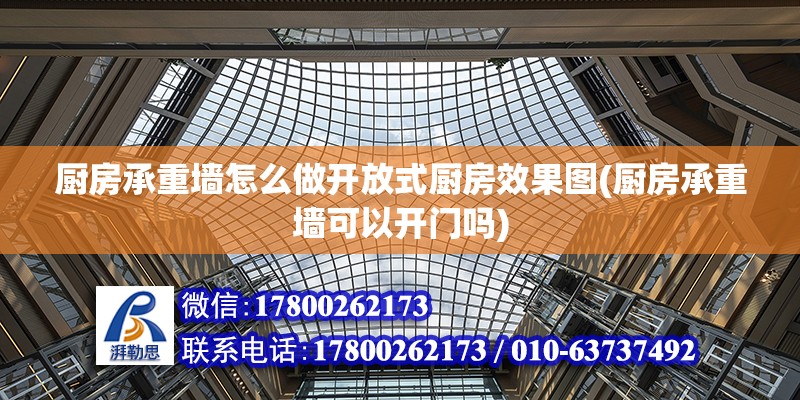 厨房承重墙怎么做开放式厨房效果图(厨房承重墙可以开门吗)

湃勒思

微信:17800262173

联系电话:17800262173 / 010-63737492